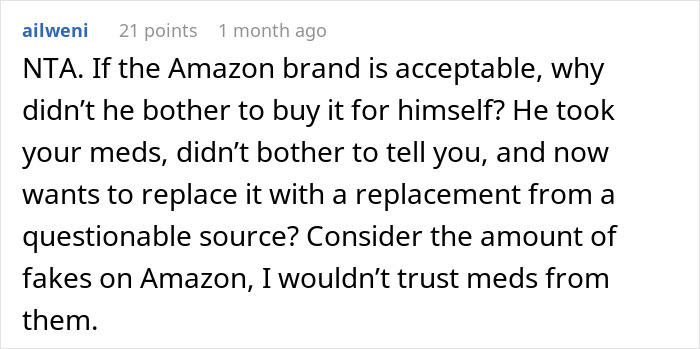 ailweni 21 points 1 month ago

NTA. If the Amazon brand is acceptable, why didn’t he bother to buy it for himself? He took your meds, didn’t bother to tell you, and now wants to replace it with a replacement from a questionable source? Consider the amount of fakes on Amazon, I wouldn’t trust meds from them.